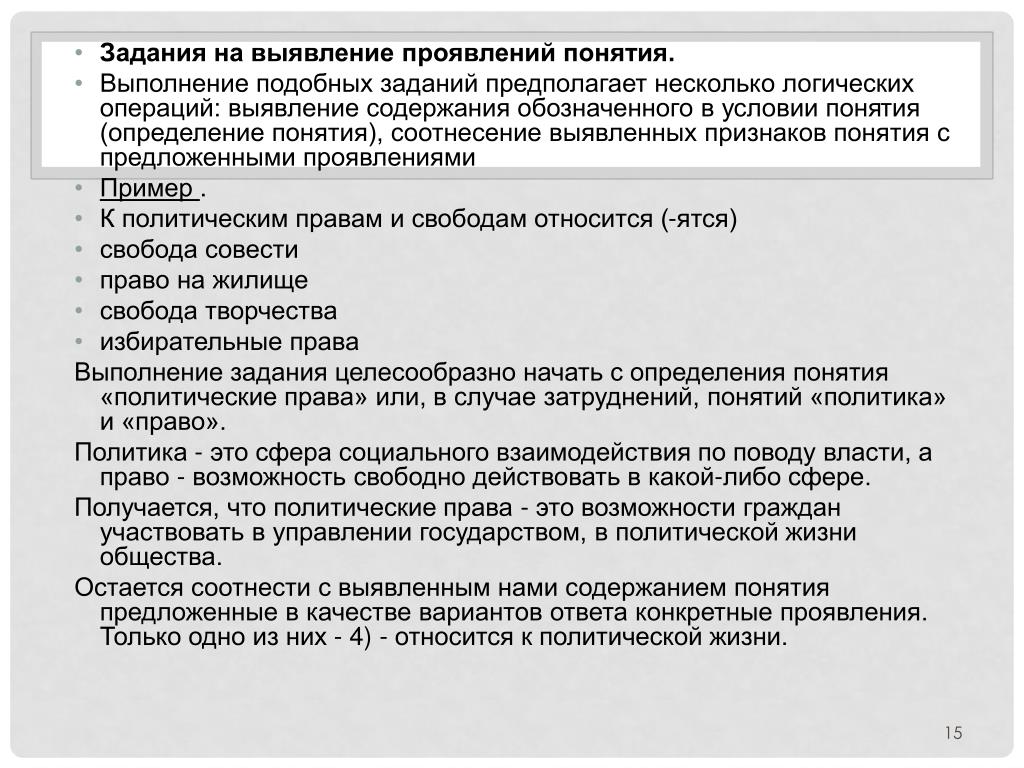 • Задания на выявление проявлений понятия.
• Выполнение подобных заданий предполагает несколько логических операций: выявление содержания обозначенного в условии понятия (определение понятия), соотнесение выявленных признаков понятия с предложенными проявлениями
• Пример .
• К политическим правам и свободам относится (-ятся)
• свобода совести
• право на жилище
• свобода творчества
• избирательные права
Выполнение задания целесообразно начать с определения понятия «политические права» или, в случае затруднений, понятий «политика» и «право».
Политика - это сфера социального взаимодействия по поводу власти, а право - возможность свободно действовать в какой-либо сфере.
Получается, что политические права - это возможности граждан участвовать в управлении государством, в политической жизни общества.
Остается соотнести с выявленным нами содержанием понятия предложенные в качестве вариантов ответа конкретные проявления. Только одно из них - 4) - относится к политической жизни.
15